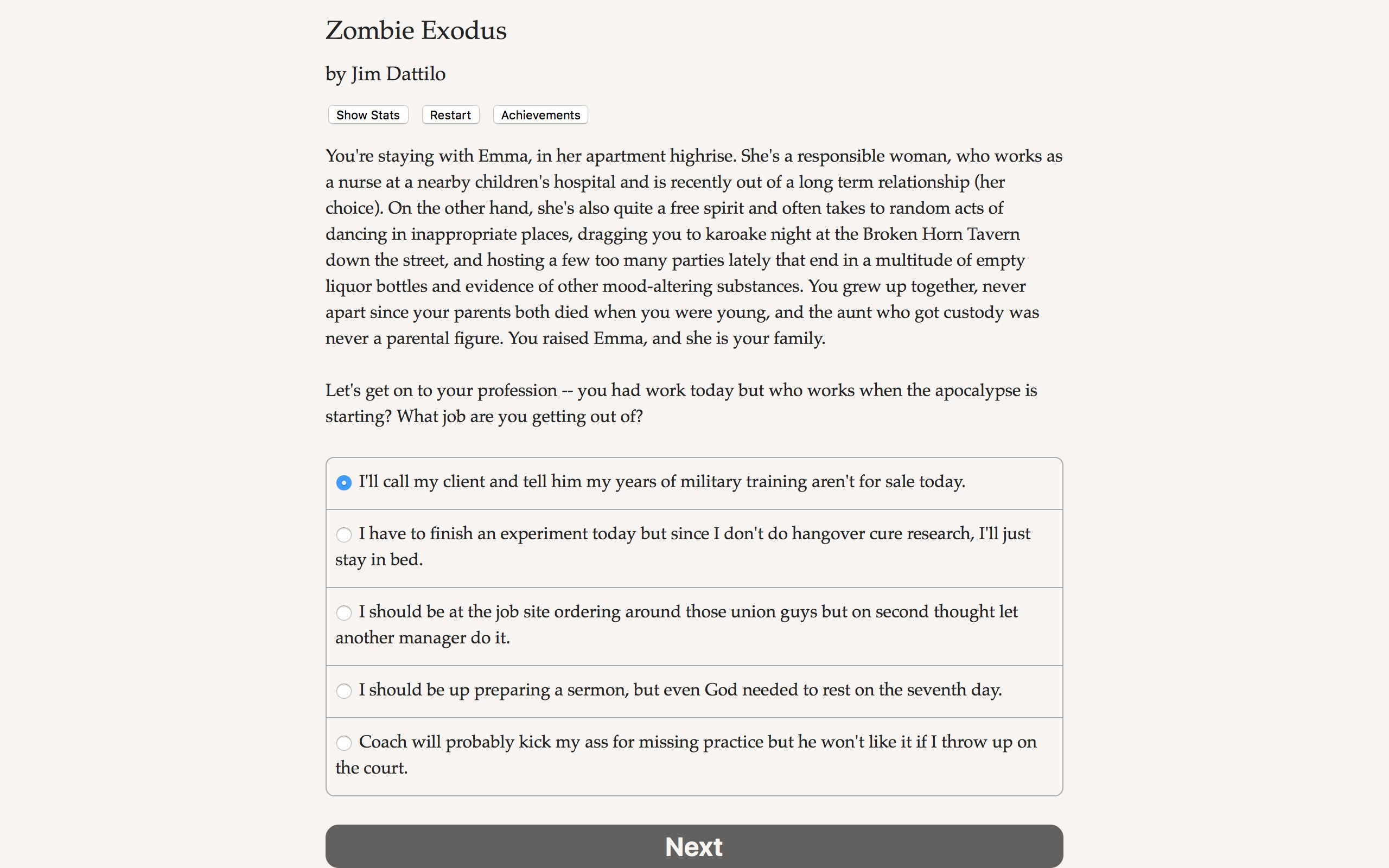 Zombie Exodus

by Jim Dattilo

Show Stats Restart Achievements

You're staying with Emma, in her apartment highrise. She's a responsible woman, who works as a nurse at a nearby children's hospital and is recently out of a long term relationship (her choice). On the other hand, she's also quite a free spirit and often takes to random acts of dancing in inappropriate places, dragging you to karoake night at the Broken Horn Tavern down the street, and hosting a few too many parties lately that end in a multitude of empty liquor bottles and evidence of other mood-altering substances. You grew up together, never apart since your parents both died when you were young, and the aunt who got custody was never a parental figure. You raised Emma, and she is your family.

Let's get on to your profession -- you had work today but who works when the apocalypse is starting? What job are you getting out of?

I'll call my client and tell him my years of military training aren't for sale today.

I have to finish an experiment today but since I don't do hangover cure research, I'll just stay in bed.

I should be at the job site ordering around those union guys but on second thought let another manager do it.

I should be up preparing a sermon, but even God needed to rest on the seventh day.

Coach will probably kick my ass for missing practice but he won't like it if I throw up on the court.

Next